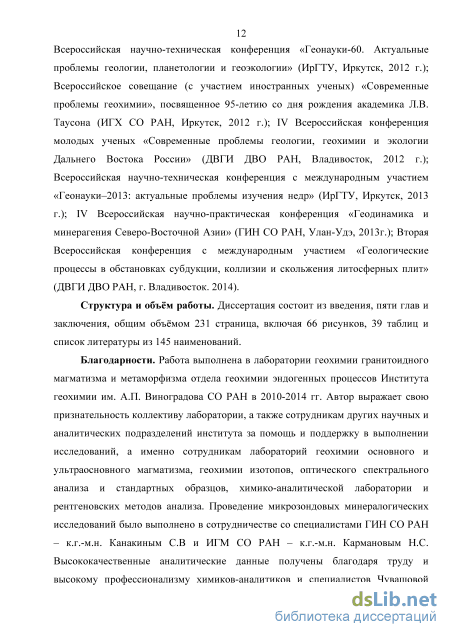 12

Всероссийская научно-техническая конференция «Геонауки-60. Актуальные проблемы геологии, планетологии и геоэкологии» (ИрГТУ, Иркутск, 2012 г.); Всероссийское совещание (с участием иностранных ученых) «Современные проблемы геохимии», посвященное 95-летию со дня рождения академика Л.В. Таусона (ИГХ СО РАН, Иркутск, 2012 г.); IV Всероссийская конференция молодых ученых «Современные проблемы геологии, геохимии и экологии Дальнего Востока России» (ДВГИ ДВО РАН, Владивосток, 2012 г.); Всероссийская научно-техническая конференция с международным участием «Геонауки–2013: актуальные проблемы изучения недр» (ИрГТУ, Иркутск, 2013 г.); IV Всероссийская научно-практическая конференция «Геодинамика и минерагения Северо-Восточной Азии» (ГИН СО РАН, Улан-Удэ, 2013г.); Вторая Всероссийская конференция с международным участием «Геологические процессы в обстановках субдукции, коллизии и скольжения литосферных плит» (ДВГИ ДВО РАН, г. Владивосток. 2014).

Структура и объём работы. Диссертация состоит из введения, пяти глав и заключения, общим объёмом 231 страница, включая 66 рисунков, 39 таблиц и список литературы из 145 наименований.

Благодарности. Работа выполнена в лаборатории геохимии гранитоидного магматизма и метаморфизма отдела геохимии эндогенных процессов Института геохимии им. А.П. Виноградова СО РАН в 2010-2014 гг. Автор выражает свою признательность коллективу лаборатории, а также сотрудникам других научных и аналитических подразделений института за помощь и поддержку в выполнении исследований, а именно сотрудникам лабораторий геохимии основного и ультраосновного магматизма, геохимии изотопов, оптического спектрального анализа и стандартных образцов, химико-аналитической лаборатории и рентгеновских методов анализа. Проведение микрозондовых минералогических исследований было выполнено в сотрудничестве со специалистами ГИН СО РАН – к.г.-м.н. Канакиным С.В и ИГМ СО РАН – к.г.-м.н. Кармановым Н.С. Высококачественные аналитические данные получены благодаря труду и высокому профессионализму химиков-аналитиков и специалистов Чувашовой

dsLib.net
библиотека диссертаций